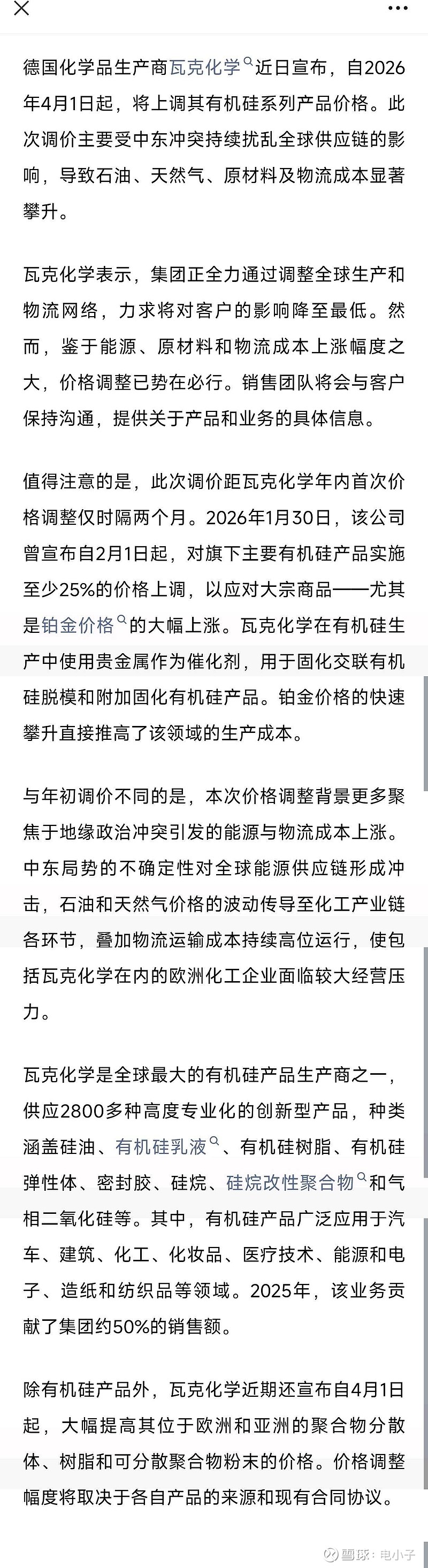 德国化学品生产商瓦克化学近日宣布，自2026年4月1日起，将上调其有机硅系列产品价格。此次调价主要受中东冲突持续扰乱全球供应链的影响，导致石油、天然气、原材料及物流成本显著攀升。

瓦克化学表示，集团正全力通过调整全球生产和物流网络，力求将对客户的影响降至最低。然而，鉴于能源、原材料和物流成本上涨幅度之大，价格调整已势在必行。销售团队将会与客户保持沟通，提供关于产品和业务的具体信息。

值得注意的是，此次调价距瓦克化学年内首次价格调整仅时隔两个月。2026年1月30日，该公司曾宣布自2月1日起，对旗下主要有机硅产品实施至少25%的价格上调，以应对大宗商品——尤其是铂金价格的大幅上涨。瓦克化学在有机硅生产中使用贵金属作为催化剂，用于固化交联有机硅脱模和附加固化有机硅产品。铂金价格的快速攀升直接推高了该领域的生产成本。

与年初调价不同的是，本次价格调整背景更多聚焦于地缘政治冲突引发的能源与物流成本上涨。中东局势的不确定性对全球能源供应链形成冲击，石油和天然气价格的波动传导至化工产业链各环节，叠加物流运输成本持续高位运行，使包括瓦克化学在内的欧洲化工企业面临较大经营压力。

瓦克化学是全球最大的有机硅产品生产商之一，供应2800多种高度专业化的创新型产品，种类涵盖硅油、有机硅乳液、有机硅树脂、有机硅弹性体、密封胶、硅烷、硅烷改性聚合物和气相二氧化硅等。其中，有机硅产品广泛应用于汽车、建筑、化工、化妆品、医疗技术、能源和电子、造纸和纺织品等领域。2025年，该业务贡献了集团约50%的销售额。

除有机硅产品外，瓦克化学近期还宣布自4月1日起，大幅提高其位于欧洲和亚洲的聚合物分散体、树脂和可分散聚合物粉末的价格。价格调整幅度将取决于各自产品的来源和现有合同协议。

雪球：电小子